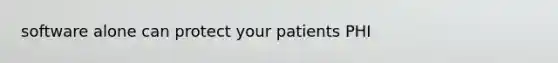 software alone can protect your patients PHI